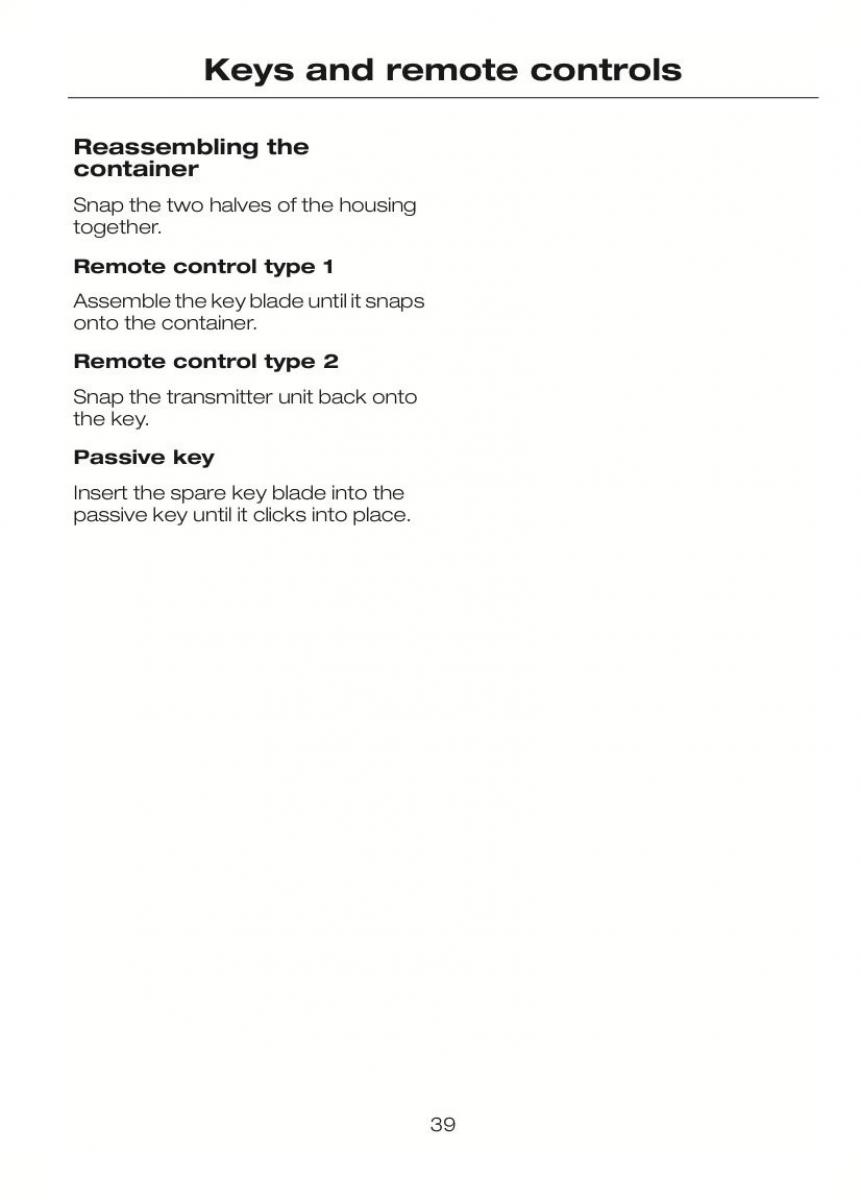 Keys and remote controls

Reassembling the container

Snap the two halves of the housing together.

Remote control type 1

Assemble the key blade until it snaps onto the container.

Remote control type 2

Snap the transmitter unit back onto the key.

Passive key

Insert the spare key blade into the passive key until it clicks into place.

39